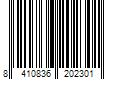 8 410836 202301